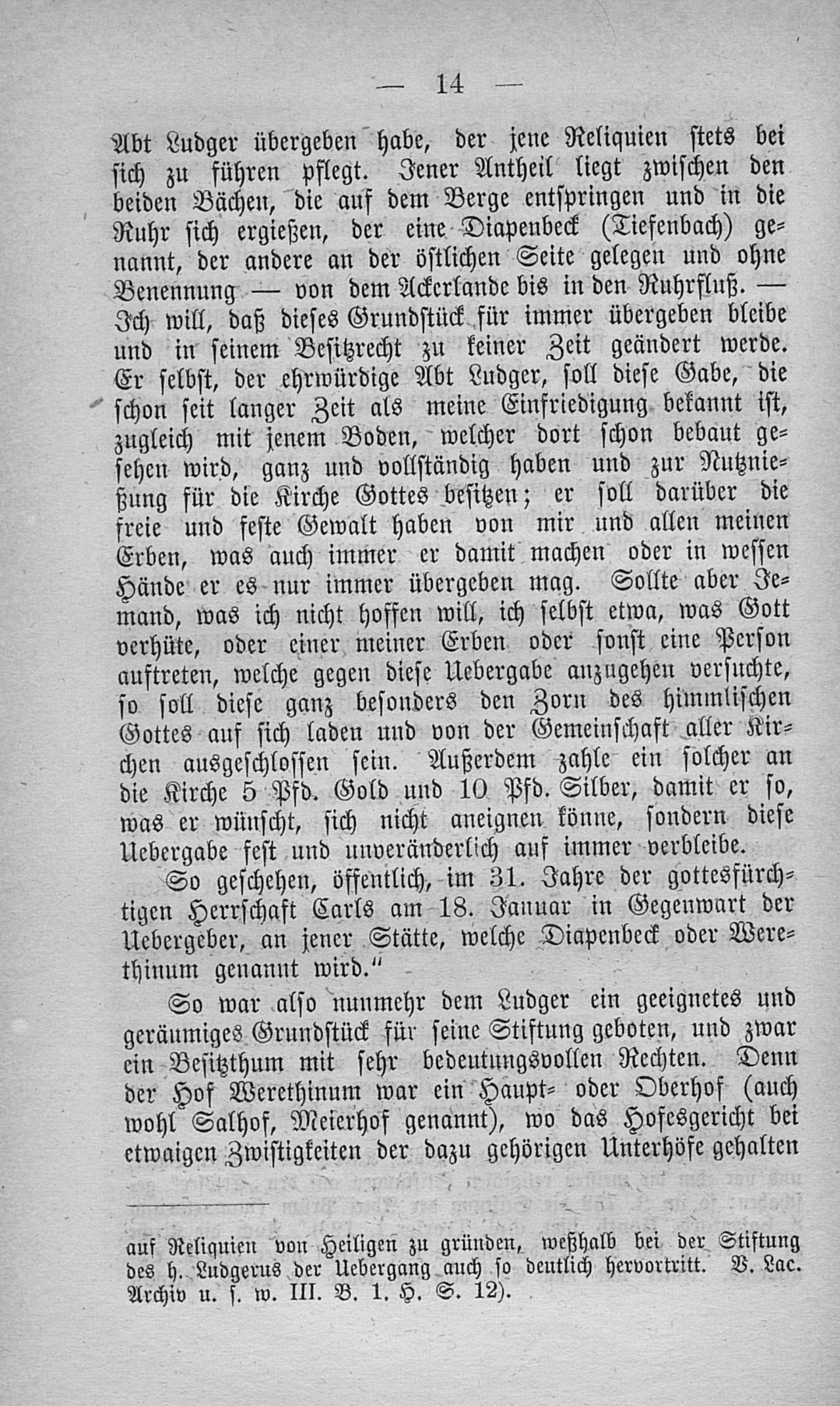 — 14 —

Abt Ludger übergeben habe, der jene Reliquien stets bei sich zu führen pflegt. Jener Antheil liegt zwischen den beiden Bächen, die auf dem Berge entspringen und in die Ruhr sich ergießen, der eine Diapenbeck (Tiefenbach) genannt, der andere an der östlichen Seite gelegen und ohne Benennung — von dem Ackerlande bis in den Ruhrfluß. — Ich will, daß dieses Grundstück für immer übergeben bleibe und in seinem Besitzrecht zu keiner Zeit geändert werde. Er selbst, der ehrwürdige Abt Ludger, soll diese Gabe, die schon seit langer Zeit als meine Einfriedigung bekannt ist, zugleich mit jenem Boden, welcher dort schon bebaut gesehen wird, ganz und vollständig haben und zur Nutznießung für die Kirche Gottes besitzen; er soll darüber die freie und feste Gewalt haben von mir und allen meinen Erben, was auch immer er damit machen oder in wessen Hände er es nur immer übergeben mag. Sollte aber Jemand, was ich nicht hoffen will, ich selbst etwa, was Gott verhüte, oder einer meiner Erben oder sonst eine Person auftreten, welche gegen diese Uebergabe anzugehen versuchte, so soll diese ganz besonders den Zorn des himmlischen Gottes auf sich laden und von der Gemeinschaft aller Kirchen ausgeschlossen sein. Außerdem zahle ein solcher an die Kirche 5 Pfd. Gold und 10 Pfd. Silber, damit er so, was er wünscht, sich nicht aneignen könne, sondern diese Uebergabe fest und unveränderlich auf immer verbleibe.

So geschehen, öffentlich, im 31. Jahre der gottesfürchtigen Herrschaft Carls am 18. Januar in Gegenwart der Uebergeber, an jener Stätte, welche Diapenbeck oder Werethinum genannt wird."

So war also nunmehr dem Ludger ein geeignetes und geräumiges Grundstück für seine Stiftung geboten, und zwar ein Besitzthum mit sehr bedeutungsvollen Rechten. Denn der Hof Werethinum war ein Haupt- oder Oberhof (auch wohl Salhof, Meierhof genannt), wo das Hofesgericht bei etwaigen Zwistigkeiten der dazu gehörigen Unterhöfe gehalten

auf Reliquien von Heiligen zu gründen, weßhalb bei der Stiftung des h. Ludgerus der Uebergang auch so deutlich hervortritt. V. Lac. Archiv u. s. w. III. B. 1. H. S. 12).